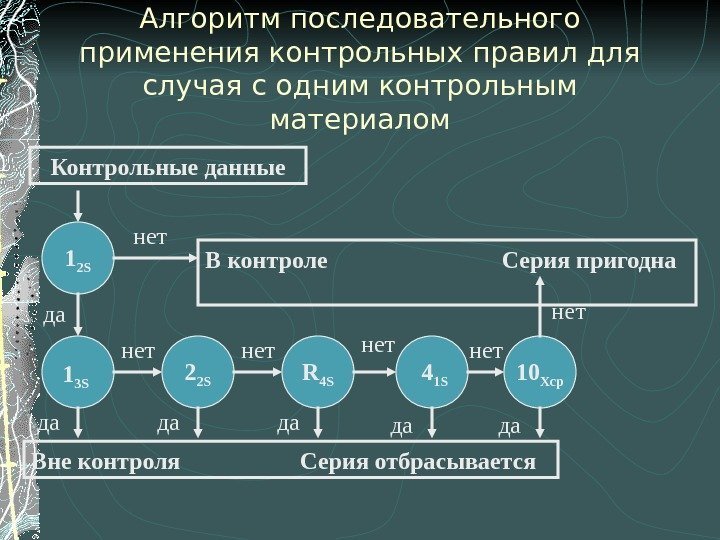 Алгоритм последовательного применения контрольных правил для случая с одним контрольным материалом

Контрольные данные

$1_{2S}$

нет

В контроле Серия пригодна

да

нет

$1_{3S}$

нет

$2_{2S}$

нет

$R_{4S}$

нет

$4_{1S}$

нет

$10_{Xcp}$

да да да да да

Вне контроля Серия отбрасывается